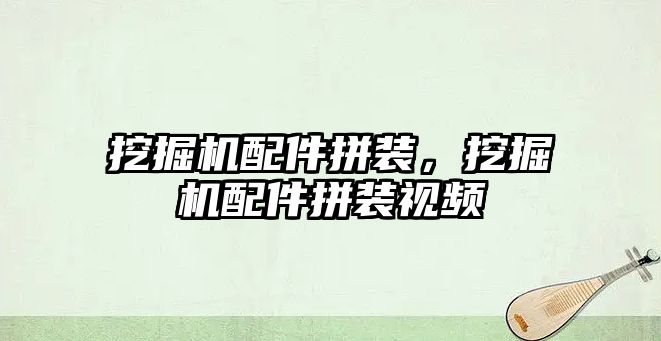 挖掘机配件拼装，挖掘机配件拼装视频